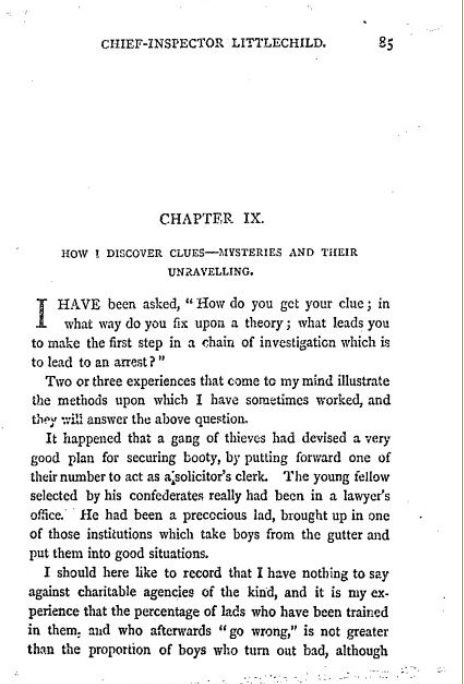 CHIEF-INSPECTOR LITTLECHILD. 85

CHAPTER IX.

HOW I DISCOVER CLUES—MYSTERIES AND THEIR UNRAVELLING.

I HAVE been asked, "How do you get your clue; in what way do you fix upon a theory; what leads you to make the first step in a chain of investigation which is to lead to an arrest?"

Two or three experiences that come to my mind illustrate the methods upon which I have sometimes worked, and they will answer the above question.

It happened that a gang of thieves had devised a very good plan for securing booty, by putting forward one of their number to act as a solicitor's clerk. The young fellow selected by his confederates really had been in a lawyer's office. He had been a precocious lad, brought up in one of those institutions which take boys from the gutter and put them into good situations.

I should here like to record that I have nothing to say against charitable agencies of the kind, and it is my experience that the percentage of lads who have been trained in them, and who afterwards "go wrong," is not greater than the proportion of boys who turn out bad, although